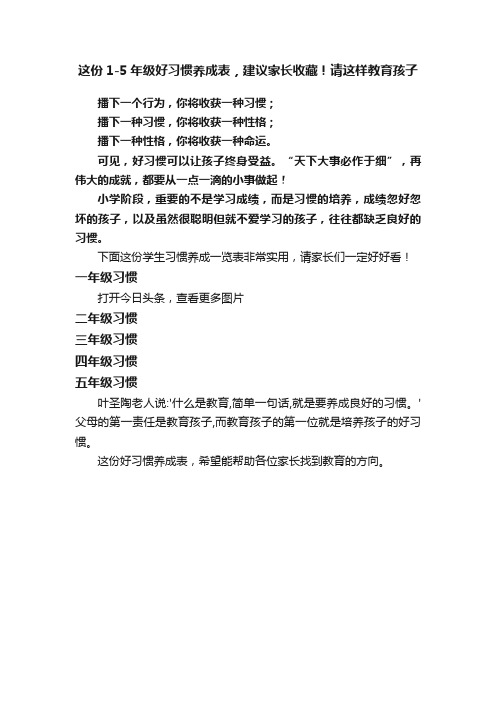 这份 1-5 年级好习惯养成表，建议家长收藏！请这样教育孩子

播下一个行为，你将收获一种习惯；
播下一种习惯，你将收获一种性格；
播下一种性格，你将收获一种命运。

可见，好习惯可以让孩子终身受益。“天下大事必作于细”，再伟大的成就，都要从一点一滴的小事做起！

小学阶段，重要的不是学习成绩，而是习惯的培养，成绩忽好忽坏的孩子，以及虽然很聪明但就不爱学习的孩子，往往都缺乏良好的习惯。

下面这份学生习惯养成一览表非常实用，请家长们一定好好看！

一年级习惯

打开今日头条，查看更多图片

二年级习惯

三年级习惯

四年级习惯

五年级习惯

叶圣陶老人说:'什么是教育,简单一句话,就是要养成良好的习惯。'父母的第一责任是教育孩子,而教育孩子的第一位就是培养孩子的好习惯。

这份好习惯养成表，希望能帮助各位家长找到教育的方向。